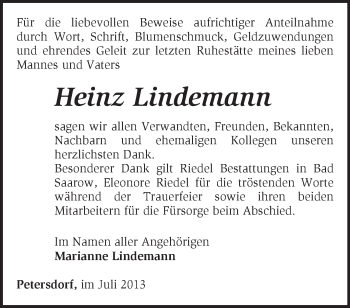 Für die liebevollen Beweise aufrichtiger Anteilnahme durch Wort, Schrift, Blumenschmuck, Geldzuwendungen und ehrendes Geleit zur letzten Ruhestätte meines lieben Mannes und Vaters

Heinz Lindemann

sagen wir allen Verwandten, Freunden, Bekannten, Nachbarn und ehemaligen Kollegen unseren herzlichsten Dank.
Besonderer Dank gilt Riedel Bestattungen in Bad Saarow, Eleonore Riedel für die tröstenden Worte während der Trauerfeier sowie ihren beiden Mitarbeitern für die Fürsorge beim Abschied.

Im Namen aller Angehörigen
Marianne Lindemann

Petersdorf, im Juli 2013